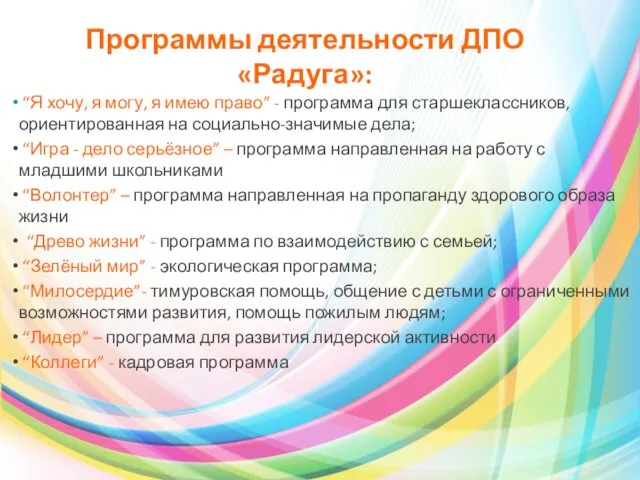 Программы деятельности ДПО «Радуга»:

• “Я хочу, я могу, я имею право” - программа для старшеклассников, ориентированная на социально-значимые дела;
• “Игра - дело серьёзное” – программа направленная на работу с младшими школьниками
• “Волонтер” – программа направленная на пропаганду здорового образа жизни
• “Древо жизни” - программа по взаимодействию с семьей;
• “Зелёный мир” - экологическая программа;
• “Милосердие”- тимуровская помощь, общение с детьми с ограниченными возможностями развития, помощь пожилым людям;
• “Лидер” – программа для развития лидерской активности
• “Коллеги” - кадровая программа